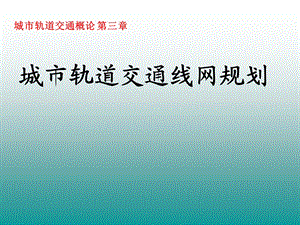 城市轨道交通概论 第三章

城市轨道交通线网规划